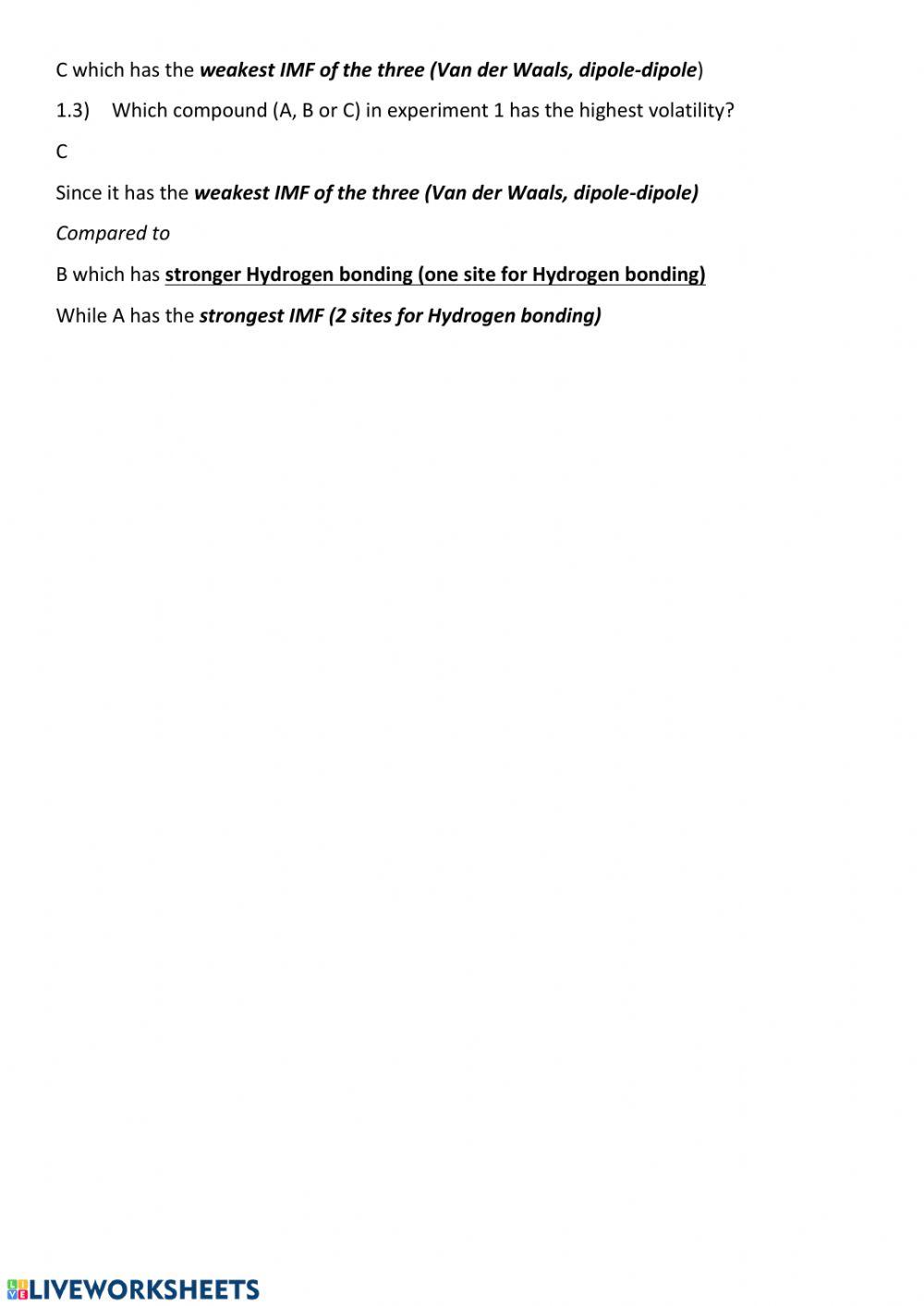 C which has the weakest IMF of the three (Van der Waals, dipole-dipole)

1.3) Which compound (A, B or C) in experiment 1 has the highest volatility?

C

Since it has the weakest IMF of the three (Van der Waals, dipole-dipole)

Compared to

B which has stronger Hydrogen bonding (one site for Hydrogen bonding)

While A has the strongest IMF (2 sites for Hydrogen bonding)

LIVEWORKSHEETS